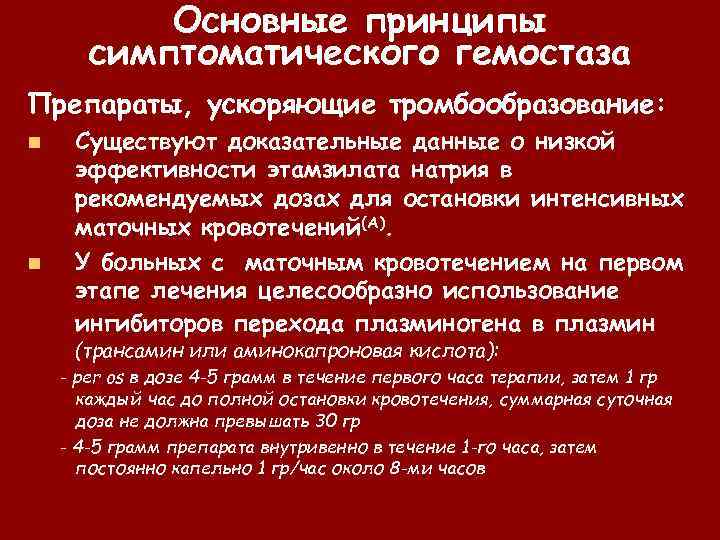 Основные принципы симптоматического гемостаза

Препараты, ускоряющие тромбообразование:

Существуют доказательные данные о низкой эффективности этамзилата натрия в рекомендуемых дозах для остановки интенсивных маточных кровотечений$^{(A)}$.

У больных с маточным кровотечением на первом этапе лечения целесообразно использование ингибиторов перехода плазминогена в плазмин (трансамин или аминокапроновая кислота):

- per os в дозе 4-5 грамм в течение первого часа терапии, затем 1 гр каждый час до полной остановки кровотечения, суммарная суточная доза не должна превышать 30 гр

- 4-5 грамм препарата внутривенно в течение 1-го часа, затем постоянно капельно 1 гр/час около 8-ми часов